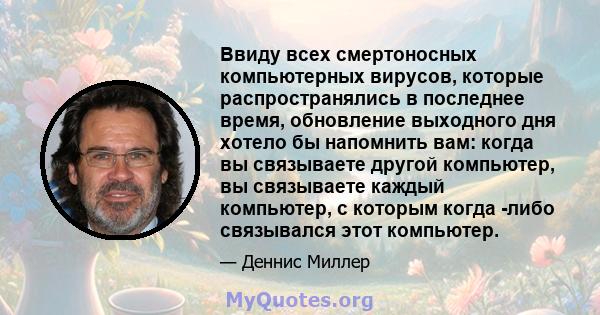 Ввиду всех смертоносных компьютерных вирусов, которые распространялись в последнее время, обновление выходного дня хотело бы напомнить вам: когда вы связываете другой компьютер, вы связываете каждый компьютер, с которым когда -либо связывался этот компьютер.

— Деннис Миллер

MyQuotes.org